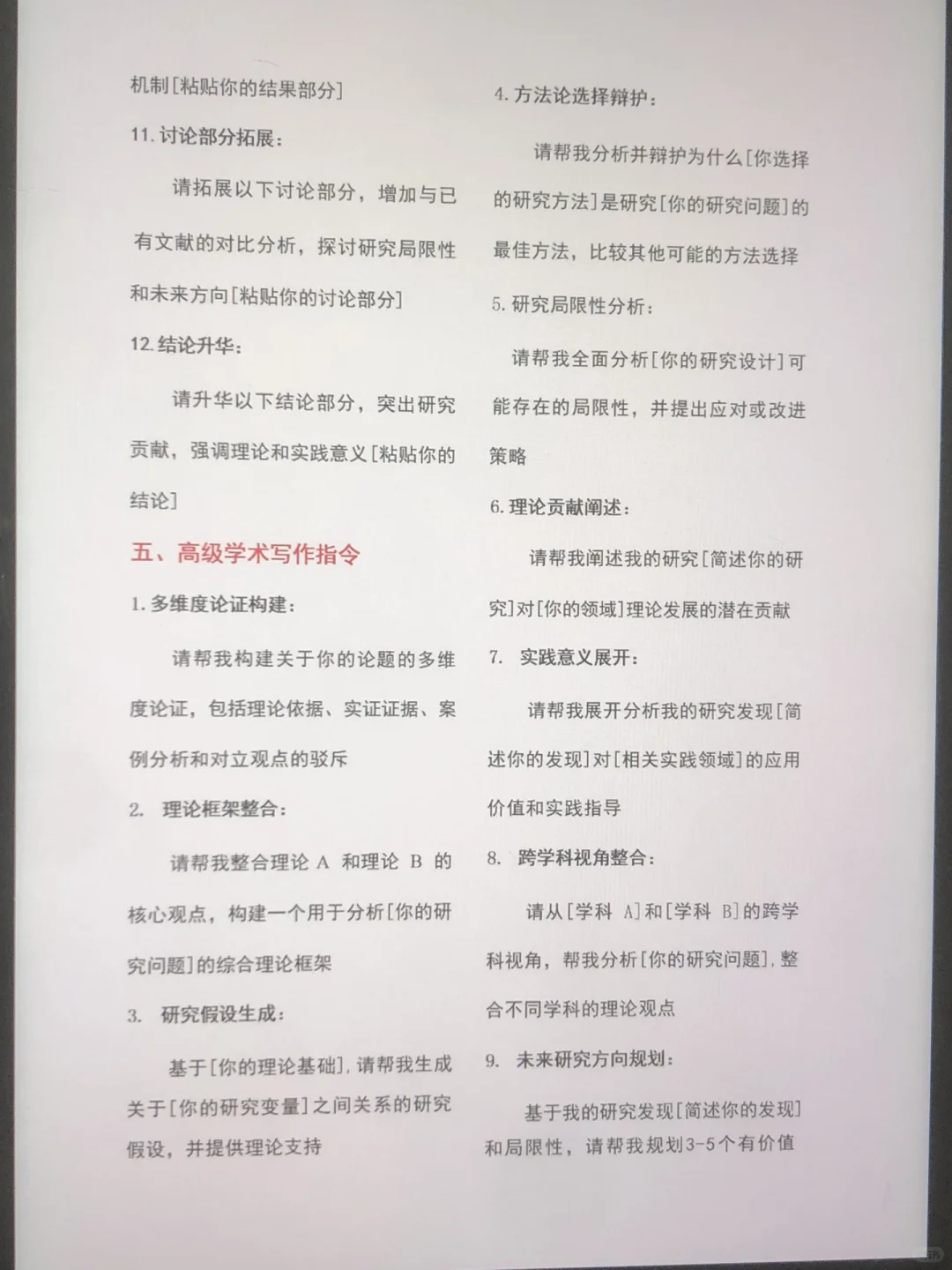 机制[粘贴你的结果部分]

11. 讨论部分拓展：

请拓展以下讨论部分，增加与已有文献的对比分析，探讨研究局限性和未来方向[粘贴你的讨论部分]

12. 结论升华：

请升华以下结论部分，突出研究贡献，强调理论和实践意义[粘贴你的结论]

五、高级学术写作指令

1. 多维度论证构建：

请帮我构建关于你的论题的多维度论证，包括理论依据、实证证据、案例分析和对立观点的驳斥

2. 理论框架整合：

请帮我整合理论 A 和理论 B 的核心观点，构建一个用于分析[你的研究问题]的综合理论框架

3. 研究假设生成：

基于[你的理论基础]，请帮我生成关于[你的研究变量]之间关系的研究假设，并提供理论支持

4. 方法论选择辩护：

请帮我分析并辩护为什么[你选择的研究方法]是研究[你的研究问题]的最佳方法，比较其他可能的方法选择

5. 研究局限性分析：

请帮我全面分析[你的研究设计]可能存在的局限性，并提出应对或改进策略

6. 理论贡献阐述：

请帮我阐述我的研究[简述你的研究]对[你的领域]理论发展的潜在贡献

7. 实践意义展开：

请帮我展开分析我的研究发现[简述你的发现]对[相关实践领域]的应用价值和实践指导

8. 跨学科视角整合：

请从[学科 A]和[学科 B]的跨学科视角，帮我分析[你的研究问题]，整合不同学科的理论观点

9. 未来研究方向规划：

基于我的研究发现[简述你的发现]和局限性，请帮我规划3-5个有价值